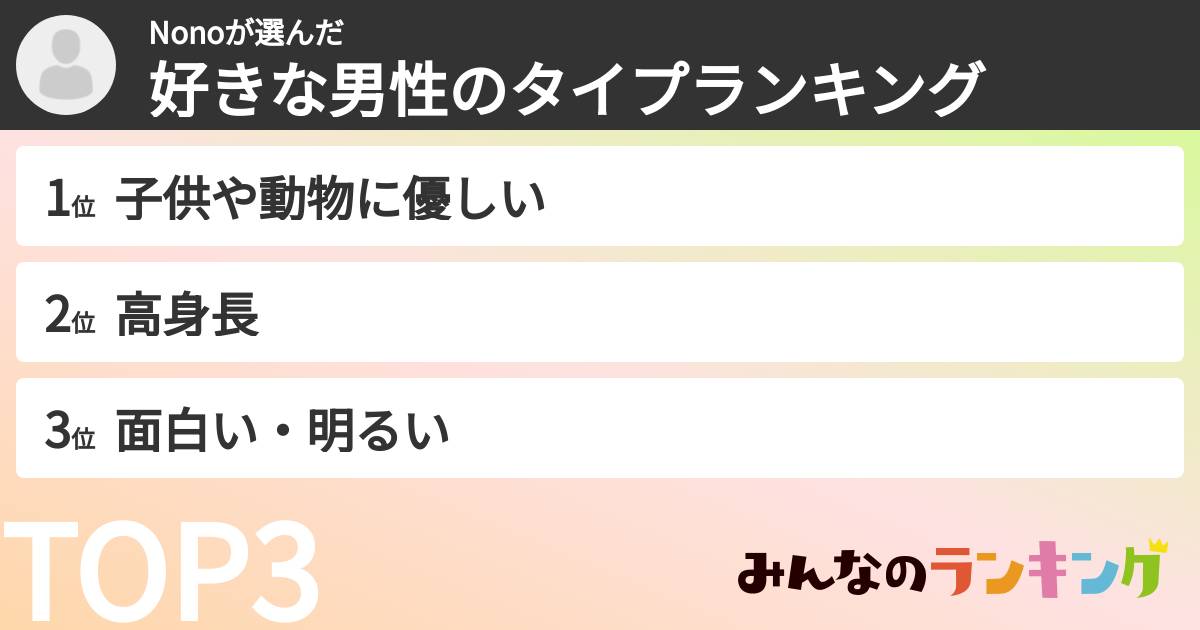 Nonoが選んだ
好きな男性のタイプランキング

1位 子供や動物に優しい

2位 高身長

3位 面白い・明るい

TOP3

みんなのランキング